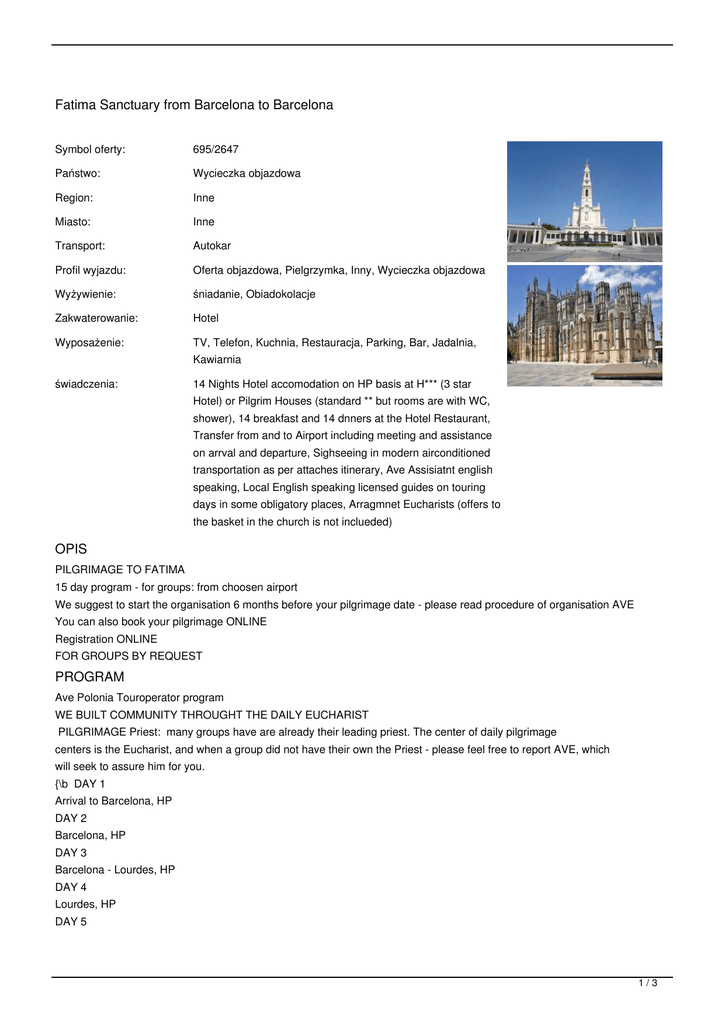 Fatima Sanctuary from Barcelona to Barcelona

| | |
|---|---|
| Symbol oferty: | 695/2647 |
| Państwo: | Wycieczka objazdowa |
| Region: | Inne |
| Miasto: | Inne |
| Transport: | Autokar |
| Profil wyjazdu: | Oferta objazdowa, Pielgrzymka, Inny, Wycieczka objazdowa |
| Wyżywienie: | śniadanie, Obiadokolacje |
| Zakwaterowanie: | Hotel |
| Wyposażenie: | TV, Telefon, Kuchnia, Restauracja, Parking, Bar, Jadalnia, Kawiarnia |
| świadczenia: | 14 Nights Hotel accomodation on HP basis at H*** (3 star Hotel) or Pilgrim Houses (standard ** but rooms are with WC, shower), 14 breakfast and 14 dnners at the Hotel Restaurant, Transfer from and to Airport including meeting and assistance on arrval and departure, Sighseeing in modern airconditioned transportation as per attaches itinerary, Ave Assisiatnt english speaking, Local English speaking licensed guides on touring days in some obligatory places, Arragmnet Eucharists (offers to the basket in the church is not inclueded) |

OPIS

PILGRIMAGE TO FATIMA
15 day program - for groups: from choosen airport
We suggest to start the organisation 6 months before your pilgrimage date - please read procedure of organisation AVE
You can also book your pilgrimage ONLINE
Registration ONLINE
FOR GROUPS BY REQUEST

PROGRAM

Ave Polonia Touroperator program
WE BUILT COMMUNITY THROUGHT THE DAILY EUCHARIST
PILGRIMAGE Priest: many groups have are already their leading priest. The center of daily pilgrimage centers is the Eucharist, and when a group did not have their own the Priest - please feel free to report AVE, which will seek to assure him for you.
{\b DAY 1
Arrival to Barcelona, HP
DAY 2
Barcelona, HP
DAY 3
Barcelona - Lourdes, HP
DAY 4
Lourdes, HP
DAY 5

1 / 3